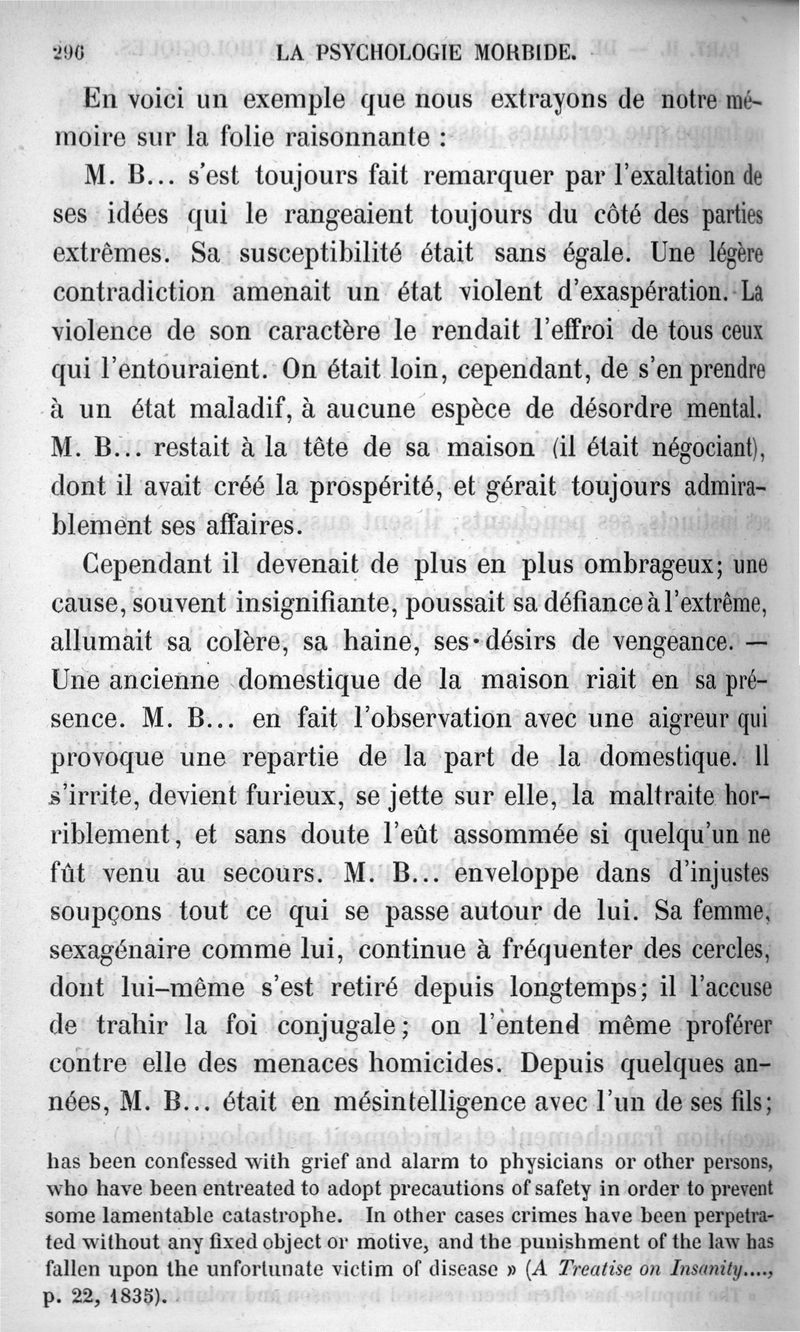 296 LA PSYCHOLOGIE MORBIDE.

En voici un exemple que nous extrayons de notre mémoire sur la folie raisonnante :

M. B... s'est toujours fait remarquer par l'exaltation de ses idées qui le rangeaient toujours du côté des parties extrêmes. Sa susceptibilité était sans égale. Une légère contradiction amenait un état violent d'exaspération. La violence de son caractère le rendait l'effroi de tous ceux qui l'entouraient. On était loin, cependant, de s'en prendre à un état maladif, à aucune espèce de désordre mental. M. B... restait à la tête de sa maison (il était négociant), dont il avait créé la prospérité, et gérait toujours admirablement ses affaires.

Cependant il devenait de plus en plus ombrageux; une cause, souvent insignifiante, poussait sa défiance à l'extrême, allumait sa colère, sa haine, ses désirs de vengeance. — Une ancienne domestique de la maison riait en sa présence. M. B... en fait l'observation avec une aigreur qui provoque une repartie de la part de la domestique. Il s'irrite, devient furieux, se jette sur elle, la maltraite horriblement, et sans doute l'eût assommée si quelqu'un ne fût venu au secours. M. B... enveloppe dans d'injustes soupçons tout ce qui se passe autour de lui. Sa femme, sexagénaire comme lui, continue à fréquenter des cercles, dont lui-même s'est retiré depuis longtemps; il l'accuse de trahir la foi conjugale; on l'entend même proférer contre elle des menaces homicides. Depuis quelques années, M. B... était en mésintelligence avec l'un de ses fils;

has been confessed with grief and alarm to physicians or other persons, who have been entreated to adopt precautions of safety in order to prevent some lamentable catastrophe. In other cases crimes have been perpetrated without any fixed object or motive, and the punishment of the law has fallen upon the unfortunate victim of disease » (A Treatise on Insanity...., p. 22, 1835).